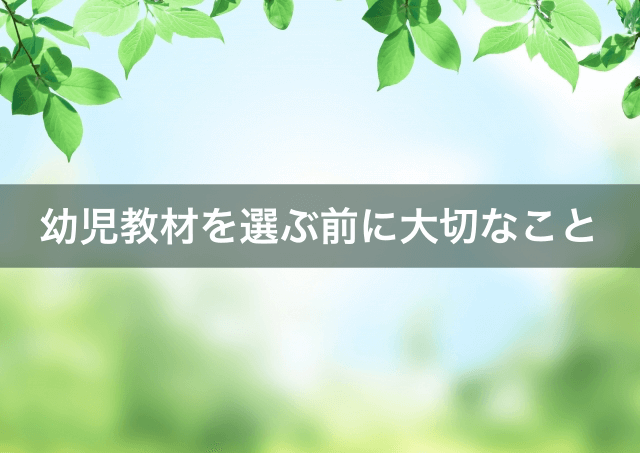 幼児教材を選ぶ前に大切なこと